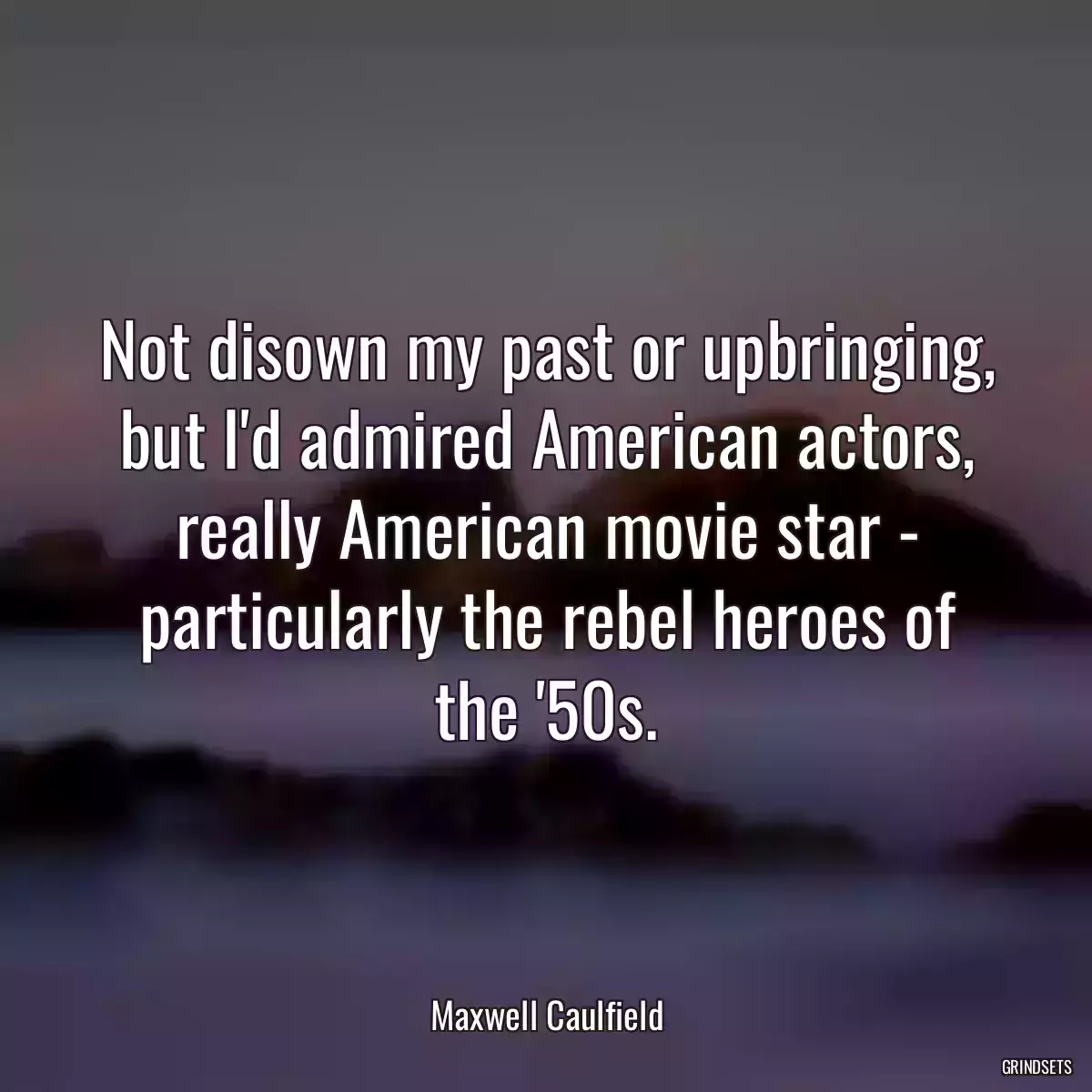 Not disown my past or upbringing, but I'd admired American actors, really American movie star - particularly the rebel heroes of the '50s.

Maxwell Caulfield

GRINDSETS